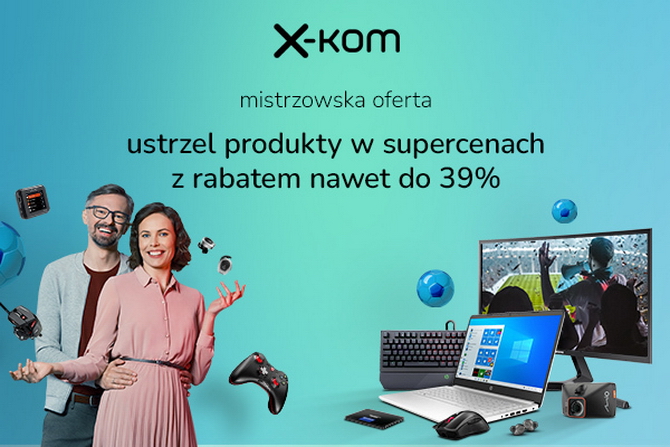 x-kom

mistrzowska oferta

ustrzel produkty w supercenach
z rabatem nawet do 39%